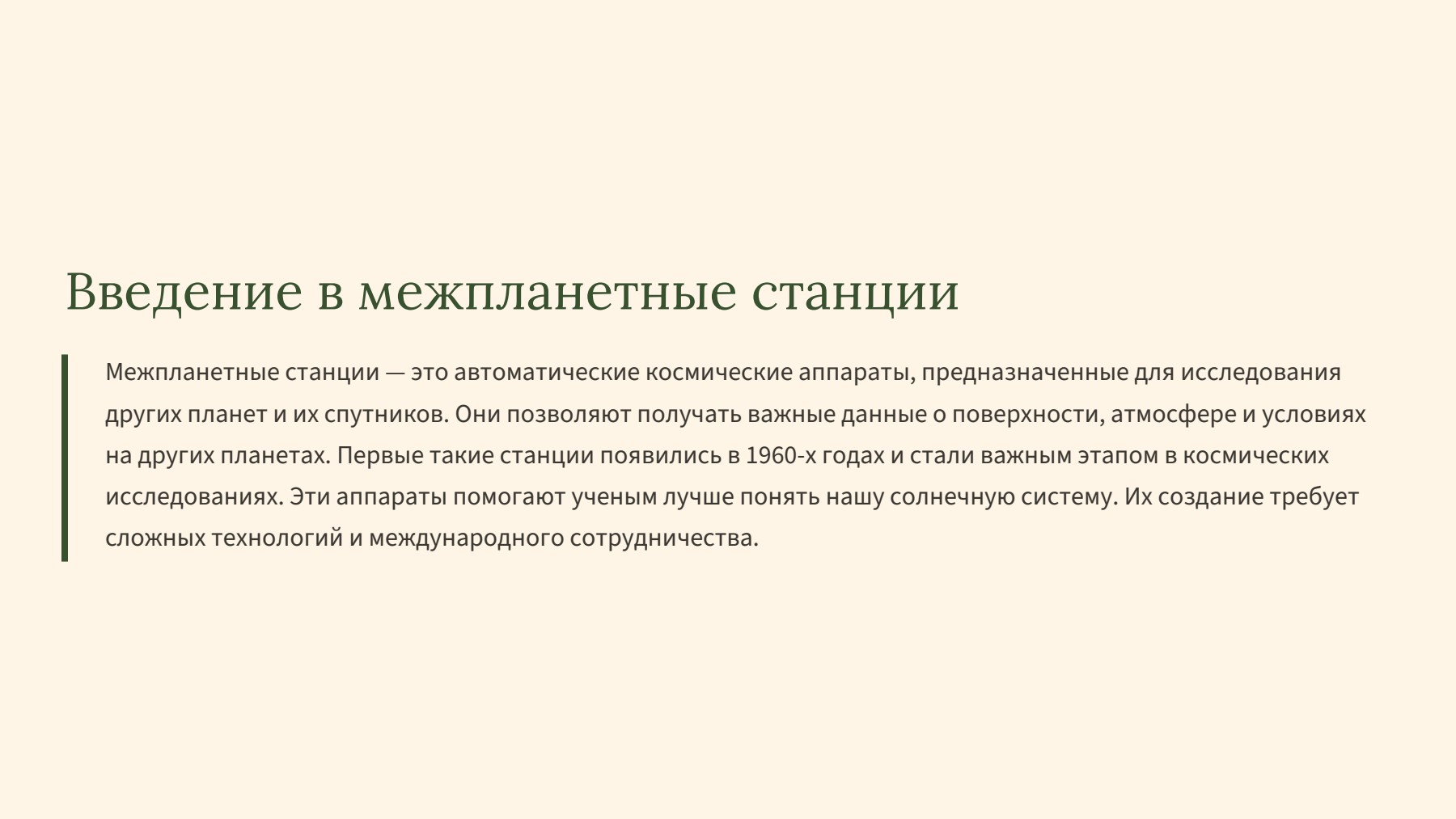 Введение в межпланетные станции

Межпланетные станции — это автоматические космические аппараты, предназначенные для исследования других планет и их спутников. Они позволяют получать важные данные о поверхности, атмосфере и условиях на других планетах. Первые такие станции появились в 1960-х годах и стали важным этапом в космических исследованиях. Эти аппараты помогают ученым лучше понять нашу солнечную систему. Их создание требует сложных технологий и международного сотрудничества.